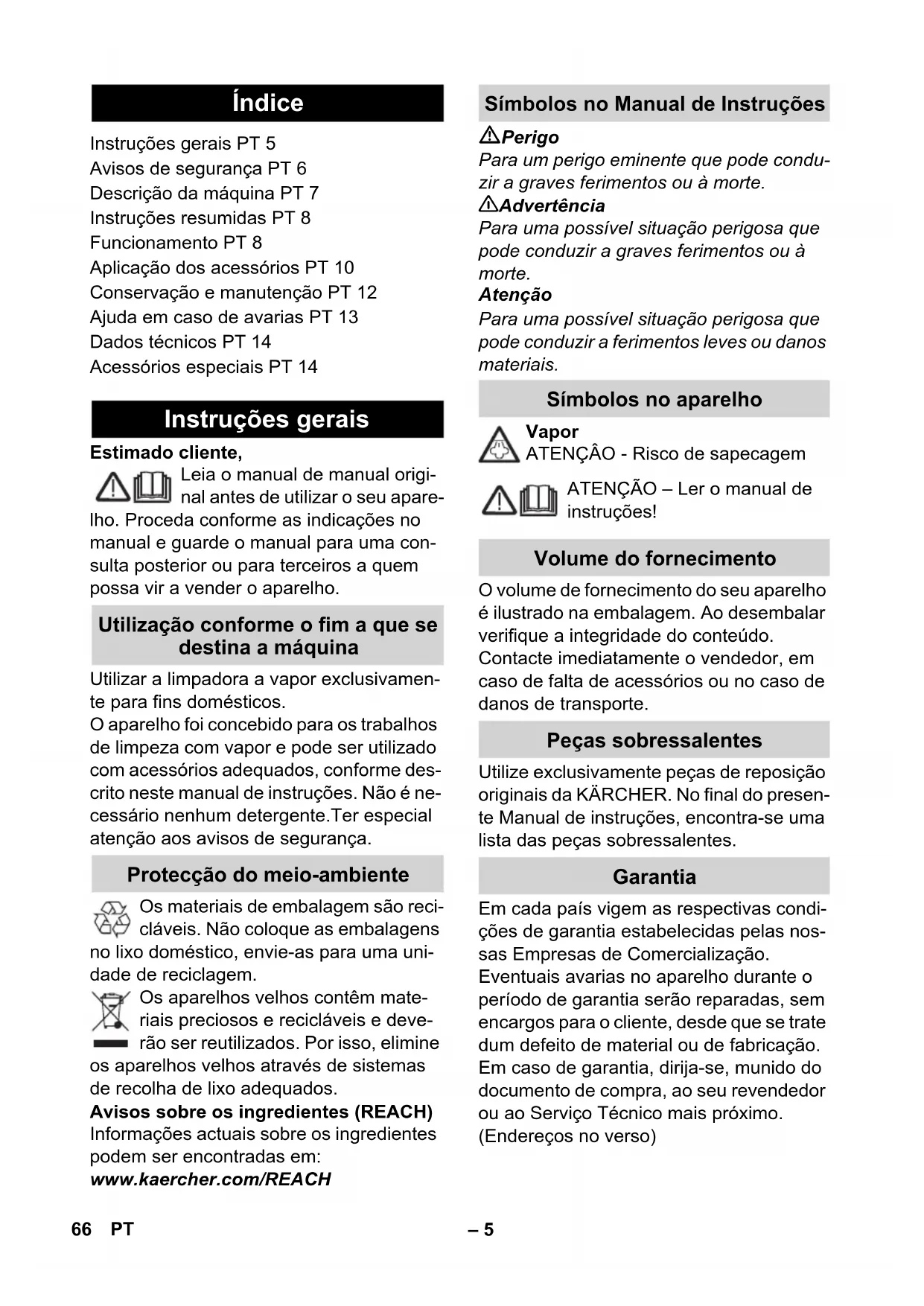 Índice

Instruções gerais PT 5
Avisos de segurança PT 6
Descrição da máquina PT 7
Instruções resumidas PT 8
Funcionamento PT 8
Aplicação dos acessórios PT 10
Conservação e manutenção PT 12
Ajuda em caso de avarias PT 13
Dados técnicos PT 14
Acessórios especiais PT 14

Instruções gerais

Estimado cliente,
Leia o manual de manual original antes de utilizar o seu aparelho. Proceda conforme as indicações no manual e guarde o manual para uma consulta posterior ou para terceiros a quem possa vir a vender o aparelho.

Utilização conforme o fim a que se destina a máquina

Utilizar a limpadora a vapor exclusivamente para fins domésticos.
O aparelho foi concebido para os trabalhos de limpeza com vapor e pode ser utilizado com acessórios adequados, conforme descrito neste manual de instruções. Não é necessário nenhum detergente.Ter especial atenção aos avisos de segurança.

Protecção do meio-ambiente

Os materiais de embalagem são recicláveis. Não coloque as embalagens no lixo doméstico, envie-as para uma unidade de reciclagem.
Os aparelhos velhos contêm materiais preciosos e recicláveis e deverão ser reutilizados. Por isso, elimine os aparelhos velhos através de sistemas de recolha de lixo adequados.
Avisos sobre os ingredientes (REACH)
Informações actuais sobre os ingredientes podem ser encontradas em:
www.kaercher.com/REACH

Símbolos no Manual de Instruções

Perigo
Para um perigo eminente que pode conduzir a graves ferimentos ou à morte.
Advertência
Para uma possível situação perigosa que pode conduzir a graves ferimentos ou à morte.
Atenção
Para uma possível situação perigosa que pode conduzir a ferimentos leves ou danos materiais.

Símbolos no aparelho

Vapor
ATENÇÂO - Risco de sapecagem

ATENÇÃO – Ler o manual de instruções!

Volume do fornecimento

O volume de fornecimento do seu aparelho é ilustrado na embalagem. Ao desembalar verifique a integridade do conteúdo.
Contacte imediatamente o vendedor, em caso de falta de acessórios ou no caso de danos de transporte.

Peças sobressalentes

Utilize exclusivamente peças de reposição originais da KÄRCHER. No final do presente Manual de instruções, encontra-se uma lista das peças sobressalentes.

Garantia

Em cada país vigem as respectivas condições de garantia estabelecidas pelas nossas Empresas de Comercialização.
Eventuais avarias no aparelho durante o período de garantia serão reparadas, sem encargos para o cliente, desde que se trate dum defeito de material ou de fabricação. Em caso de garantia, dirija-se, munido do documento de compra, ao seu revendedor ou ao Serviço Técnico mais próximo.
(Endereços no verso)

66 PT – 5